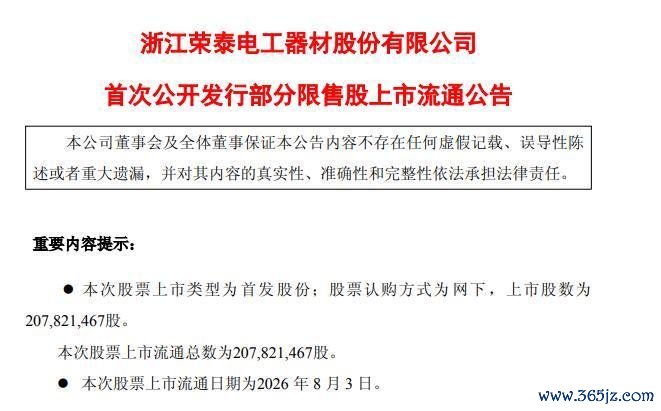 浙江荣泰电工器材股份有限公司

首次公开发行部分限售股上市流通公告

本公司董事会及全体董事保证本公告内容不存在任何虚假记载、误导性陈述或者重大遗漏，并对其内容的真实性、准确性和完整性依法承担法律责任。

重要内容提示：

• 本次股票上市类型为首发股份；股票认购方式为网下，上市股数为207,821,467股。

本次股票上市流通总数为207,821,467股。

• 本次股票上市流通日期为2026年8月3日。

www.365jz.com